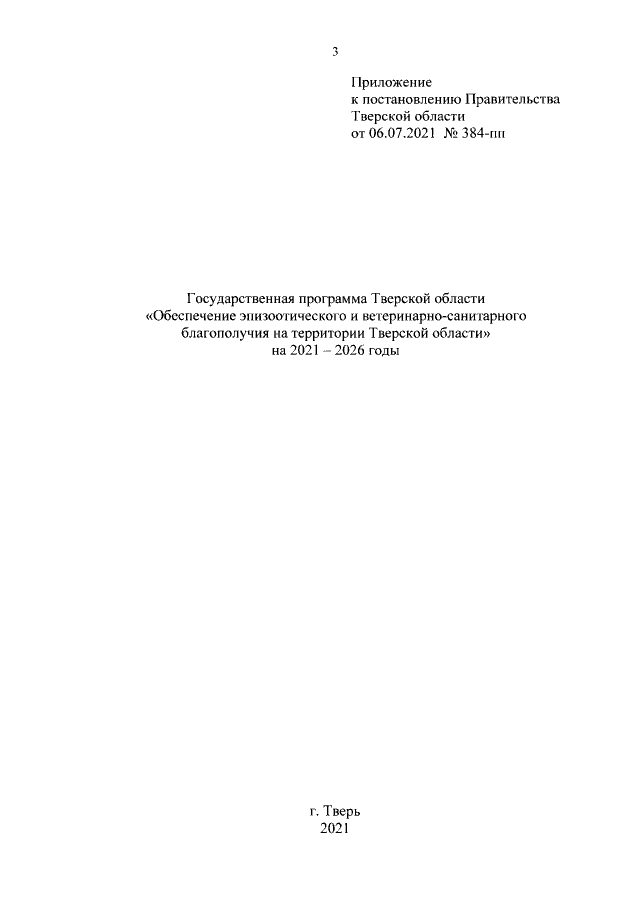 3

Приложение
к постановлению Правительства
Тверской области
от 06.07.2021 № 384-пп

Государственная программа Тверской области
«Обеспечение эпизоотического и ветеринарно-санитарного благополучия на территории Тверской области»
на 2021 – 2026 годы

г. Тверь
2021